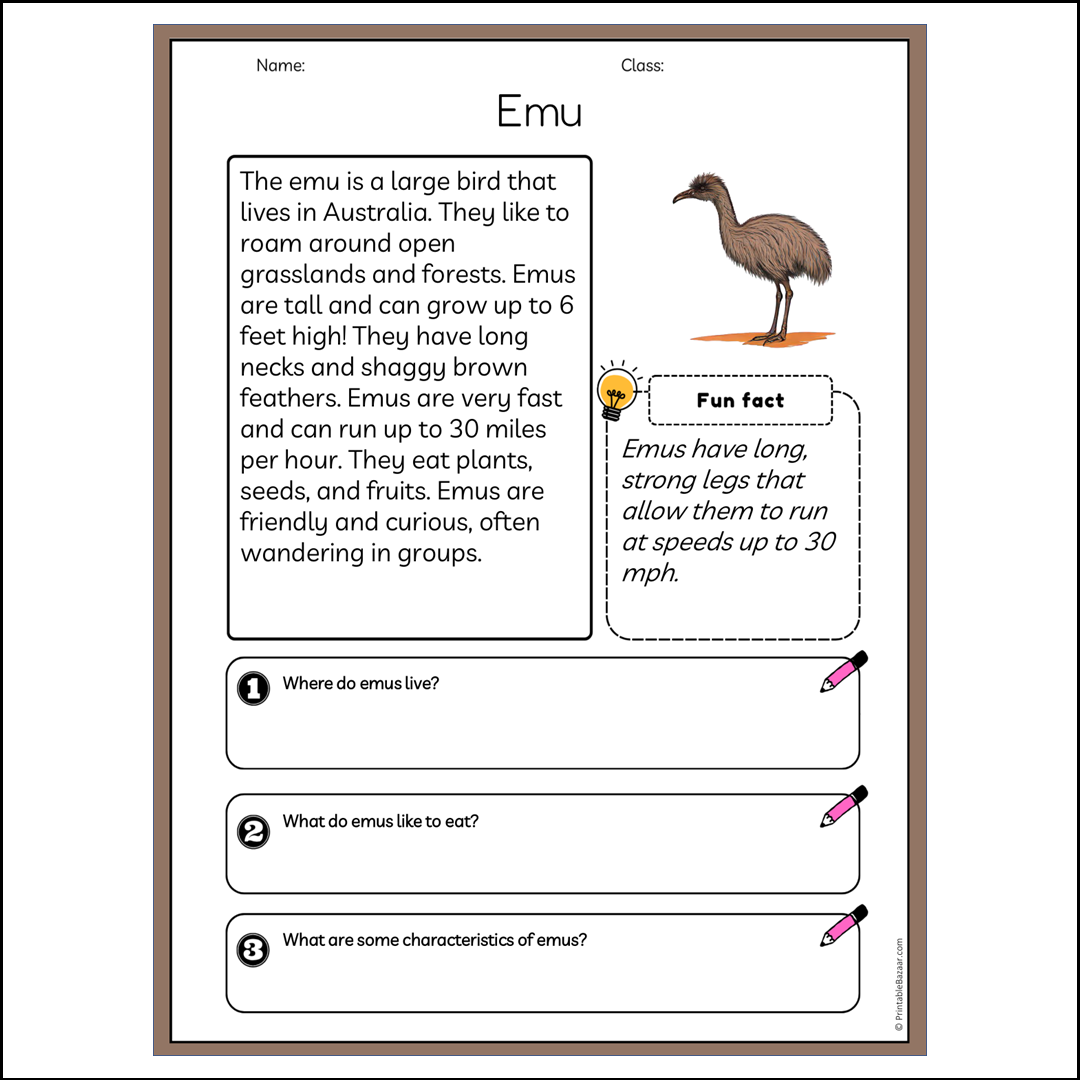 Name: Class:

Emu

The emu is a large bird that lives in Australia. They like to roam around open grasslands and forests. Emus are tall and can grow up to 6 feet high! They have long necks and shaggy brown feathers. Emus are very fast and can run up to 30 miles per hour. They eat plants, seeds, and fruits. Emus are friendly and curious, often wandering in groups.

Fun fact

Emus have long, strong legs that allow them to run at speeds up to 30 mph.

1 Where do emus live?

2 What do emus like to eat?

3 What are some characteristics of emus?

© PrintableBazaar.com